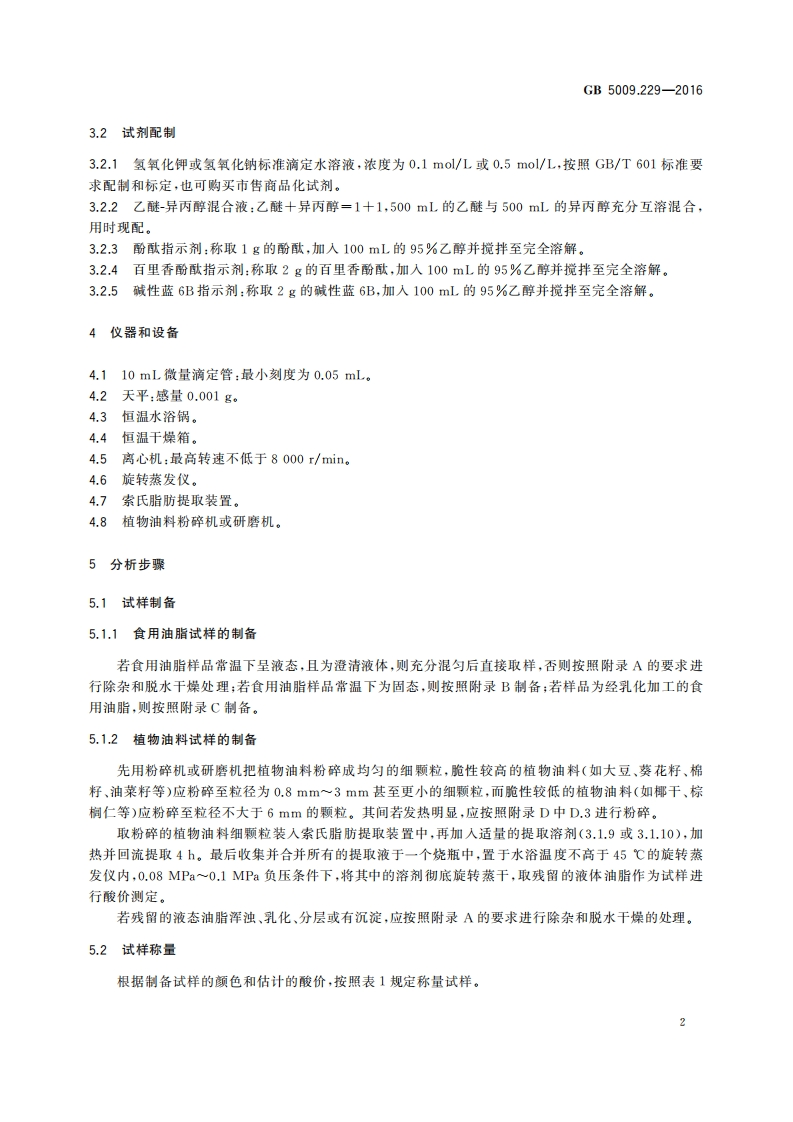 GB 5009.229—2016

3.2 试剂配制

3.2.1 氢氧化钾或氢氧化钠标准滴定水溶液，浓度为 0.1 mol/L 或 0.5 mol/L，按照 GB/T 601 标准要求配制和标定，也可购买市售商品化试剂。

3.2.2 乙醚-异丙醇混合液：乙醚＋异丙醇＝1＋1，500 mL 的乙醚与 500 mL 的异丙醇充分互溶混合，用时现配。

3.2.3 酚酞指示剂：称取 1 g 的酚酞，加入 100 mL 的 95％乙醇并搅拌至完全溶解。

3.2.4 百里香酚酞指示剂：称取 2 g 的百里香酚酞，加入 100 mL 的 95％乙醇并搅拌至完全溶解。

3.2.5 碱性蓝 6B 指示剂：称取 2 g 的碱性蓝 6B，加入 100 mL 的 95％乙醇并搅拌至完全溶解。

4 仪器和设备

4.1 10 mL 微量滴定管：最小刻度为 0.05 mL。

4.2 天平：感量 0.001 g。

4.3 恒温水浴锅。

4.4 恒温干燥箱。

4.5 离心机：最高转速不低于 8 000 r/min。

4.6 旋转蒸发仪。

4.7 索氏脂肪提取装置。

4.8 植物油料粉碎机或研磨机。

5 分析步骤

5.1 试样制备

5.1.1 食用油脂试样的制备

若食用油脂样品常温下呈液态，且为澄清液体，则充分混匀后直接取样，否则按照附录 A 的要求进行除杂和脱水干燥处理；若食用油脂样品常温下为固态，则按照附录 B 制备；若样品为经乳化加工的食用油脂，则按照附录 C 制备。

5.1.2 植物油料试样的制备

先用粉碎机或研磨机把植物油料粉碎成均匀的细颗粒，脆性较高的植物油料（如大豆、葵花籽、棉籽、油菜籽等）应粉碎至粒径为 0.8 mm～3 mm 甚至更小的细颗粒，而脆性较低的植物油料（如椰干、棕榈仁等）应粉碎至粒径不大于 6 mm 的颗粒。其间若发热明显，应按照附录 D 中 D.3 进行粉碎。

取粉碎的植物油料细颗粒装入索氏脂肪提取装置中，再加入适量的提取溶剂（3.1.9 或 3.1.10），加热并回流提取 4 h。最后收集并合并所有的提取液于一个烧瓶中，置于水浴温度不高于 45 ℃的旋转蒸发仪内，0.08 MPa～0.1 MPa 负压条件下，将其中的溶剂彻底旋转蒸干，取残留的液体油脂作为试样进行酸价测定。

若残留的液态油脂浑浊、乳化、分层或有沉淀，应按照附录 A 的要求进行除杂和脱水干燥的处理。

5.2 试样称量

根据制备试样的颜色和估计的酸价，按照表 1 规定称量试样。

2